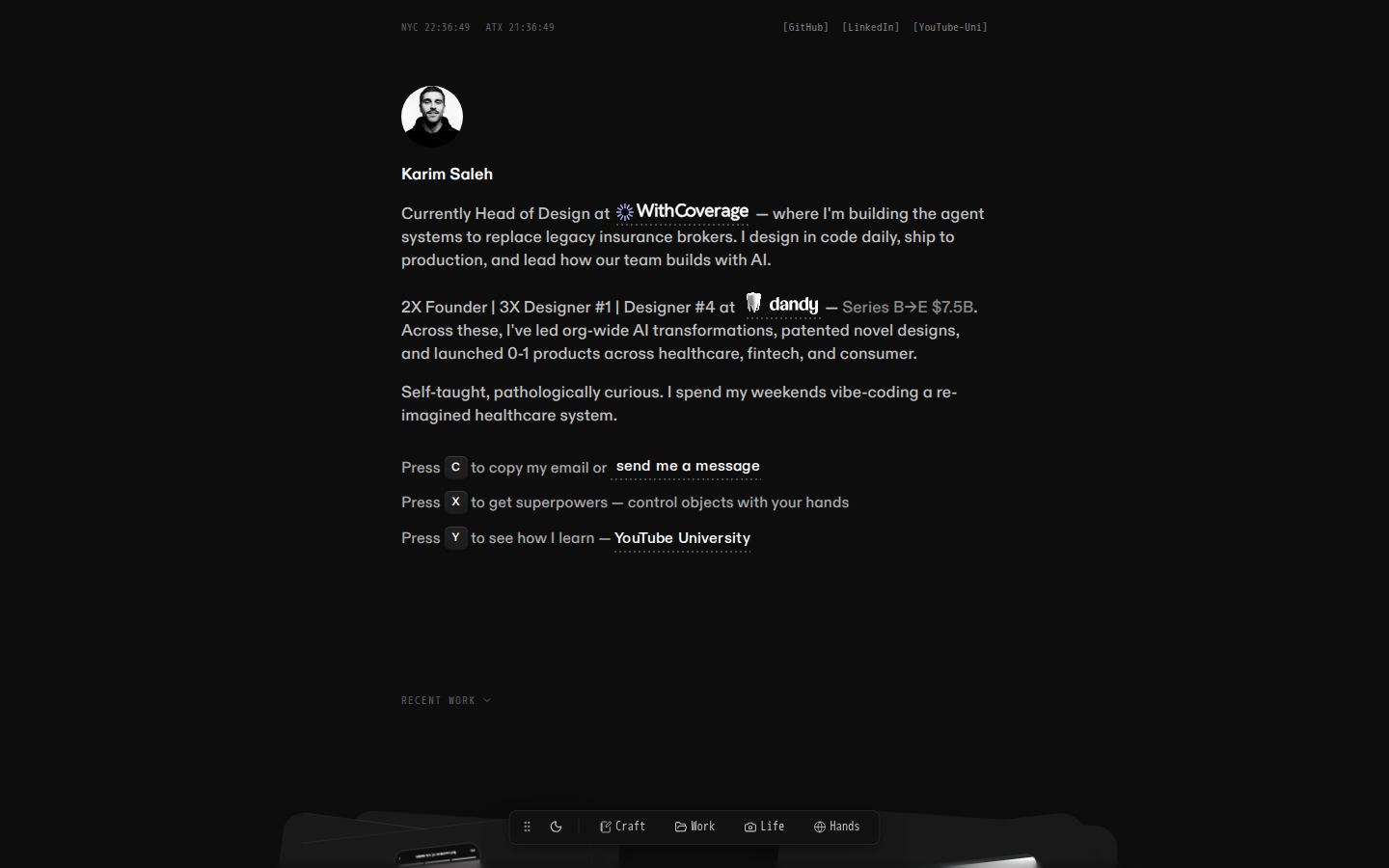 NYC 22:36:49 ATX 21:36:49

[GitHub] [LinkedIn] [YouTube-Uni]

Karim Saleh

Currently Head of Design at WithCoverage — where I'm building the agent systems to replace legacy insurance brokers. I design in code daily, ship to production, and lead how our team builds with AI.

2X Founder | 3X Designer #1 | Designer #4 at dandy — Series B→E $7.5B. Across these, I've led org-wide AI transformations, patented novel designs, and launched 0-1 products across healthcare, fintech, and consumer.

Self-taught, pathologically curious. I spend my weekends vibe-coding a re-imagined healthcare system.

Press C to copy my email or send me a message

Press X to get superpowers — control objects with your hands

Press Y to see how I learn — YouTube University

RECENT WORK

Craft Work Life Hands